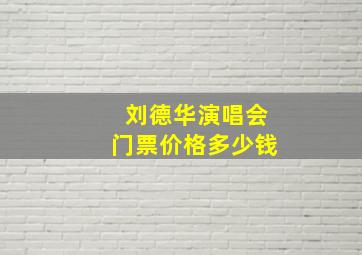 刘德华演唱会
门票价格多少钱